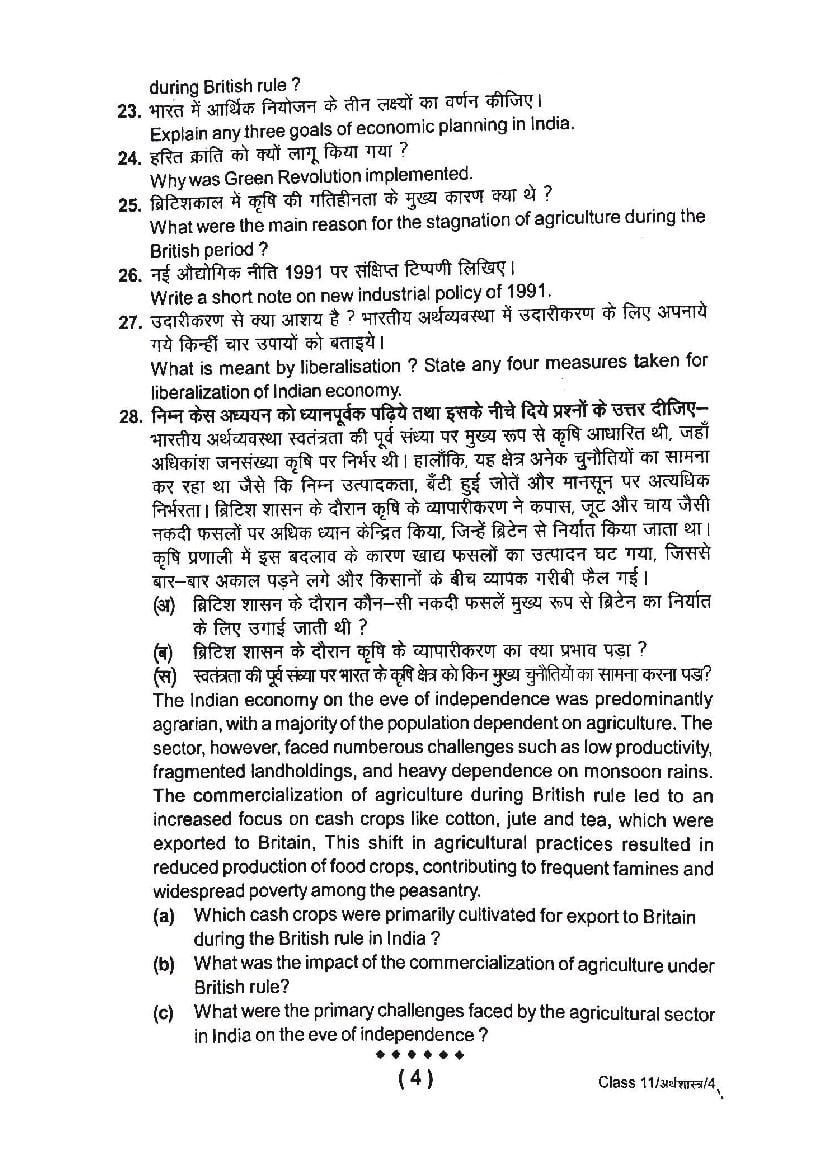 during British rule ?

23. भारत में आर्थिक नियोजन के तीन लक्ष्यों का वर्णन कीजिए।
Explain any three goals of economic planning in India.

24. हरित क्रांति को क्यों लागू किया गया ?
Why was Green Revolution implemented.

25. ब्रिटिशकाल में कृषि की गतिहीनता के मुख्य कारण क्या थे ?
What were the main reason for the stagnation of agriculture during the British period ?

26. नई औद्योगिक नीति 1991 पर संक्षिप्त टिप्पणी लिखिए।
Write a short note on new industrial policy of 1991.

27. उदारीकरण से क्या आशय है ? भारतीय अर्थव्यवस्था में उदारीकरण के लिए अपनाये गये किन्हीं चार उपायों को बताइये।
What is meant by liberalisation ? State any four measures taken for liberalization of Indian economy.

28. निम्न केस अध्ययन को ध्यानपूर्वक पढ़िये तथा इसके नीचे दिये प्रश्नों के उत्तर दीजिए–
भारतीय अर्थव्यवस्था स्वतंत्रता की पूर्व संध्या पर मुख्य रूप से कृषि आधारित थी, जहाँ अधिकांश जनसंख्या कृषि पर निर्भर थी। हालाँकि, यह क्षेत्र अनेक चुनौतियों का सामना कर रहा था जैसे कि निम्न उत्पादकता, बँटी हुई जोतें और मानसून पर अत्यधिक निर्भरता। ब्रिटिश शासन के दौरान कृषि के व्यापारीकरण ने कपास, जूट और चाय जैसी नकदी फसलों पर अधिक ध्यान केन्द्रित किया, जिन्हें ब्रिटेन से निर्यात किया जाता था। कृषि प्रणाली में इस बदलाव के कारण खाद्य फसलों का उत्पादन घट गया, जिससे बार–बार अकाल पड़ने लगे और किसानों के बीच व्यापक गरीबी फैल गई।
(अ) ब्रिटिश शासन के दौरान कौन–सी नकदी फसलें मुख्य रूप से ब्रिटेन का निर्यात के लिए उगाई जाती थी ?
(ब) ब्रिटिश शासन के दौरान कृषि के व्यापारीकरण का क्या प्रभाव पड़ा ?
(स) स्वतंत्रता की पूर्व संध्या पर भारत के कृषि क्षेत्र को किन मुख्य चुनौतियों का सामना करना पड़ा?
The Indian economy on the eve of independence was predominantly agrarian, with a majority of the population dependent on agriculture. The sector, however, faced numberous challenges such as low productivity, fragmented landholdings, and heavy dependence on monsoon rains. The commercialization of agriculture during British rule led to an increased focus on cash crops like cotton, jute and tea, which were exported to Britain, This shift in agricultural practices resulted in reduced production of food crops, contributing to frequent famines and widespread poverty among the peasantry.
(a) Which cash crops were primarily cultivated for export to Britain during the British rule in India ?
(b) What was the impact of the commercialization of agriculture under British rule?
(c) What were the primary challenges faced by the agricultural sector in India on the eve of independence ?

◆◆◆◆◆◆

( 4 )

Class 11/अर्थशास्त्र/4